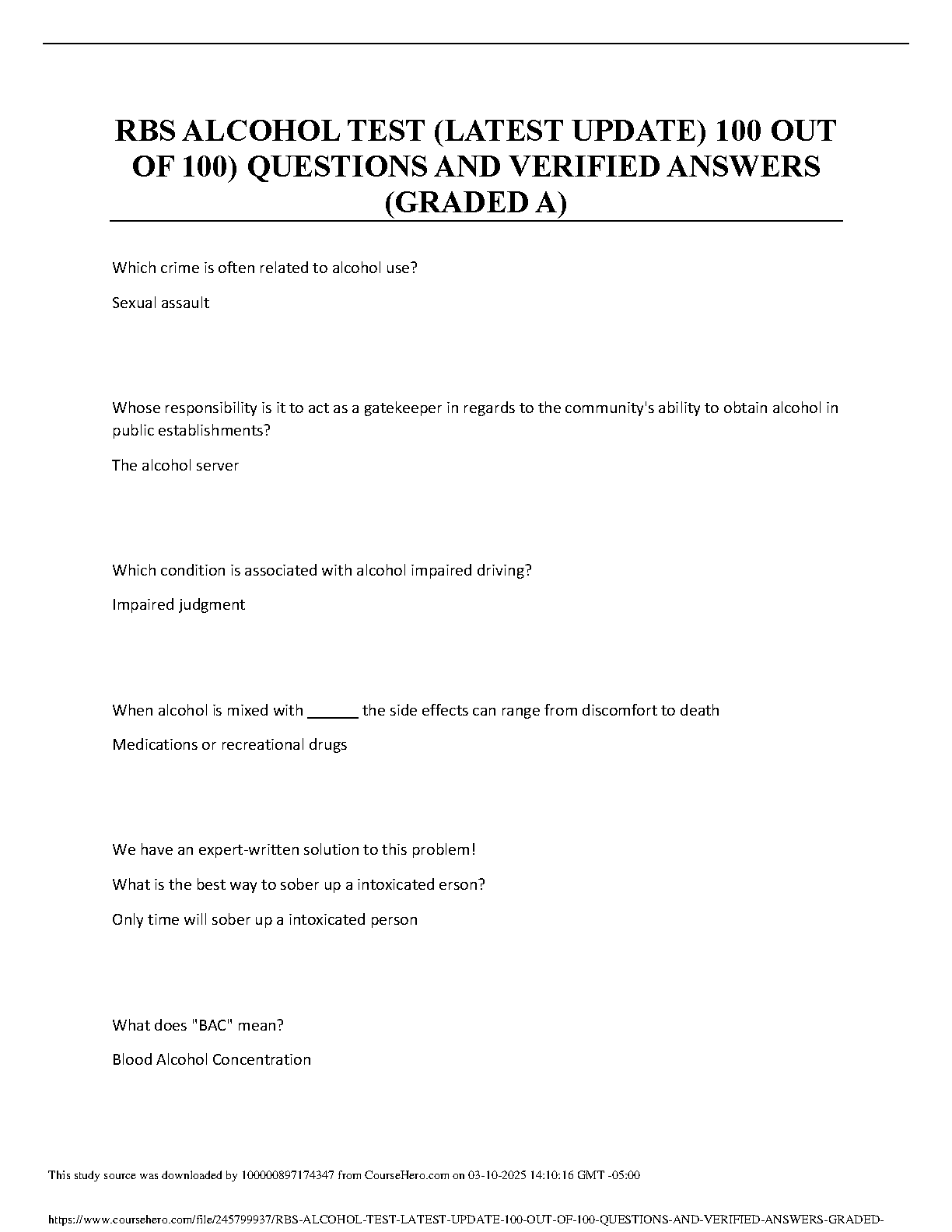 RBS ALCOHOL TEST (LATEST UPDATE) 100 OUT OF 100) QUESTIONS AND VERIFIED ANSWERS (GRADED A)

Which crime is often related to alcohol use?

Sexual assault

Whose responsibility is it to act as a gatekeeper in regards to the community's ability to obtain alcohol in public establishments?

The alcohol server

Which condition is associated with alcohol impaired driving?

Impaired judgment

When alcohol is mixed with ______ the side effects can range from discomfort to death

Medications or recreational drugs

We have an expert-written solution to this problem!

What is the best way to sober up a intoxicated erson?

Only time will sober up a intoxicated person

What does "BAC" mean?

Blood Alcohol Concentration

This study source was downloaded by 100000897174347 from CourseHero.com on 03-10-2025 14:10:16 GMT -05:00

https://www.coursehero.com/file/245799937/RBS-ALCOHOL-TEST-LATEST-UPDATE-100-OUT-OF-100-QUESTIONS-AND-VERIFIED-ANSWERS-GRADED-